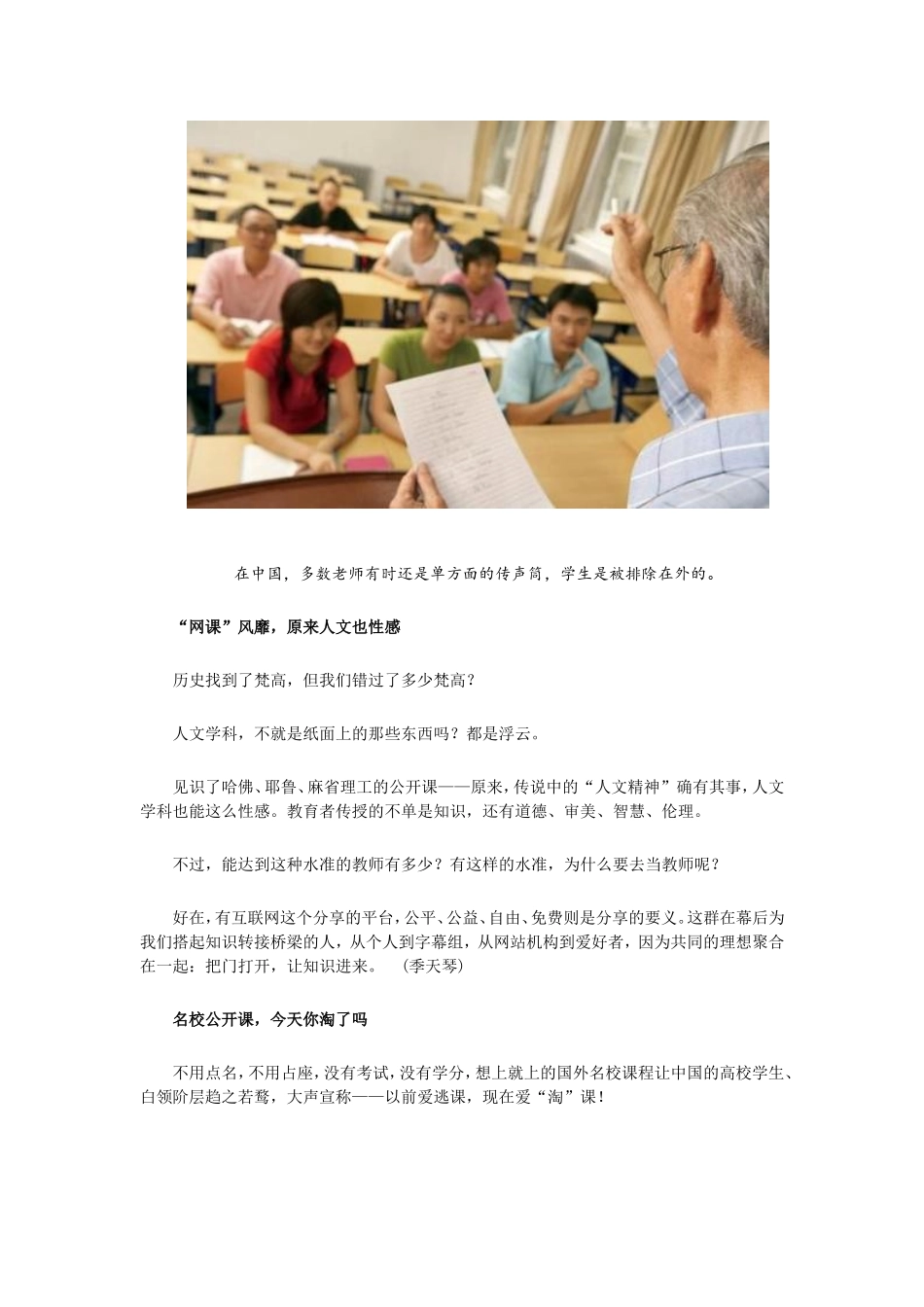 在中国，多数老师有时还是单方面的传声筒，学生是被排除在外的。

“网课”风靡，原来人文也性感

历史找到了梵高，但我们错过了多少梵高？

人文学科，不就是纸面上的那些东西吗？都是浮云。

见识了哈佛、耶鲁、麻省理工的公开课——原来，传说中的“人文精神”确有其事，人文学科也能这么性感。教育者传授的不单是知识，还有道德、审美、智慧、伦理。

不过，能达到这种水准的教师有多少？有这样的水准，为什么要去当教师呢？

好在，有互联网这个分享的平台，公平、公益、自由、免费则是分享的要义。这群在幕后为我们搭起知识转接桥梁的人，从个人到字幕组，从网站机构到爱好者，因为共同的理想聚合在一起：把门打开，让知识进来。 (季天琴)

名校公开课，今天你淘了吗

不用点名，不用占座，没有考试，没有学分，想上就上的国外名校课程让中国的高校学生、白领阶层趋之若鹜，大声宣称——以前爱逃课，现在爱“淘”课！